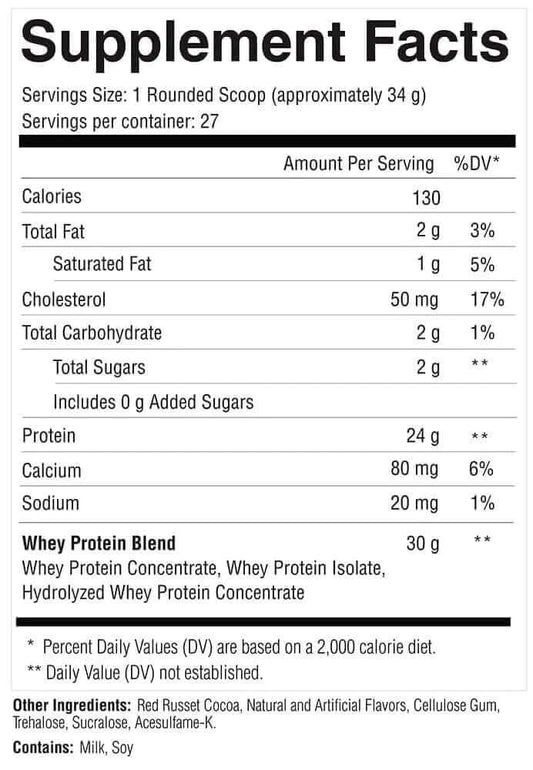 Supplement Facts

Servings Size: 1 Rounded Scoop (approximately 34 g)
Servings per container: 27

|  | Amount Per Serving | %DV* |
|---|---|---|
| Calories | 130 |  |
| Total Fat | 2 g | 3% |
| Saturated Fat | 1 g | 5% |
| Cholesterol | 50 mg | 17% |
| Total Carbohydrate | 2 g | 1% |
| Total Sugars | 2 g | ** |
| Includes 0 g Added Sugars |  |  |
| Protein | 24 g | ** |
| Calcium | 80 mg | 6% |
| Sodium | 20 mg | 1% |
| Whey Protein Blend Whey Protein Concentrate, Whey Protein Isolate, Hydrolyzed Whey Protein Concentrate | 30 g | ** |

* Percent Daily Values (DV) are based on a 2,000 calorie diet.
** Daily Value (DV) not established.

Other Ingredients: Red Russet Cocoa, Natural and Artificial Flavors, Cellulose Gum, Trehalose, Sucralose, Acesulfame-K.

Contains: Milk, Soy